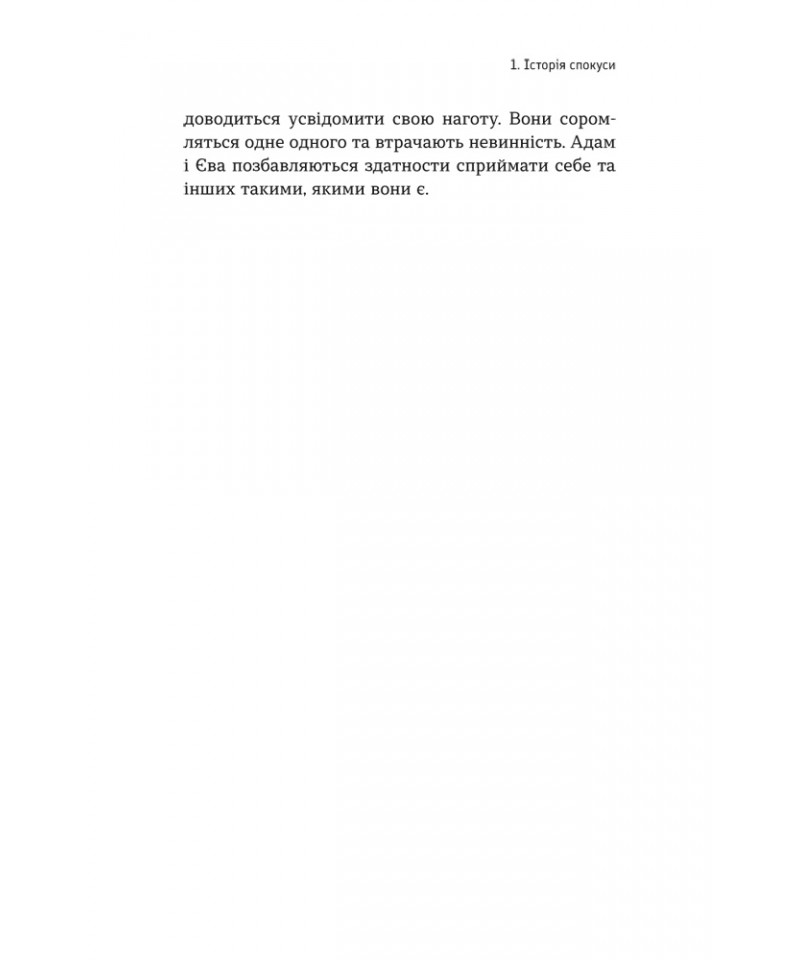 1. Історія спокуси

доводиться усвідомити свою наготу. Вони соромляться одне одного та втрачають невинність. Адам і Єва позбавляються здатности сприймати себе та інших такими, якими вони є.